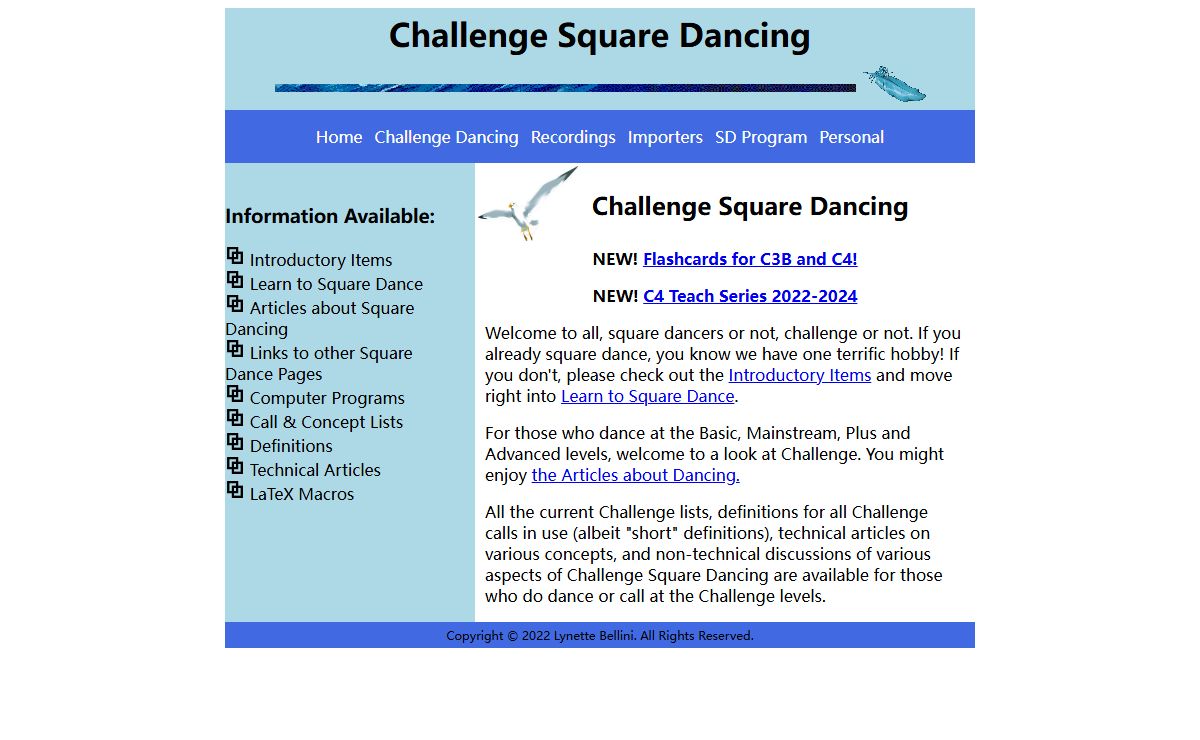 Challenge Square Dancing

Home Challenge Dancing Recordings Importers SD Program Personal

Information Available:

Introductory Items
Learn to Square Dance
Articles about Square Dancing
Links to other Square Dance Pages
Computer Programs
Call & Concept Lists
Definitions
Technical Articles
LaTeX Macros

Challenge Square Dancing

NEW! Flashcards for C3B and C4!

NEW! C4 Teach Series 2022-2024

Welcome to all, square dancers or not, challenge or not. If you already square dance, you know we have one terrific hobby! If you don't, please check out the Introductory Items and move right into Learn to Square Dance.

For those who dance at the Basic, Mainstream, Plus and Advanced levels, welcome to a look at Challenge. You might enjoy the Articles about Dancing.

All the current Challenge lists, definitions for all Challenge calls in use (albeit "short" definitions), technical articles on various concepts, and non-technical discussions of various aspects of Challenge Square Dancing are available for those who do dance or call at the Challenge levels.

Copyright © 2022 Lynette Bellini. All Rights Reserved.